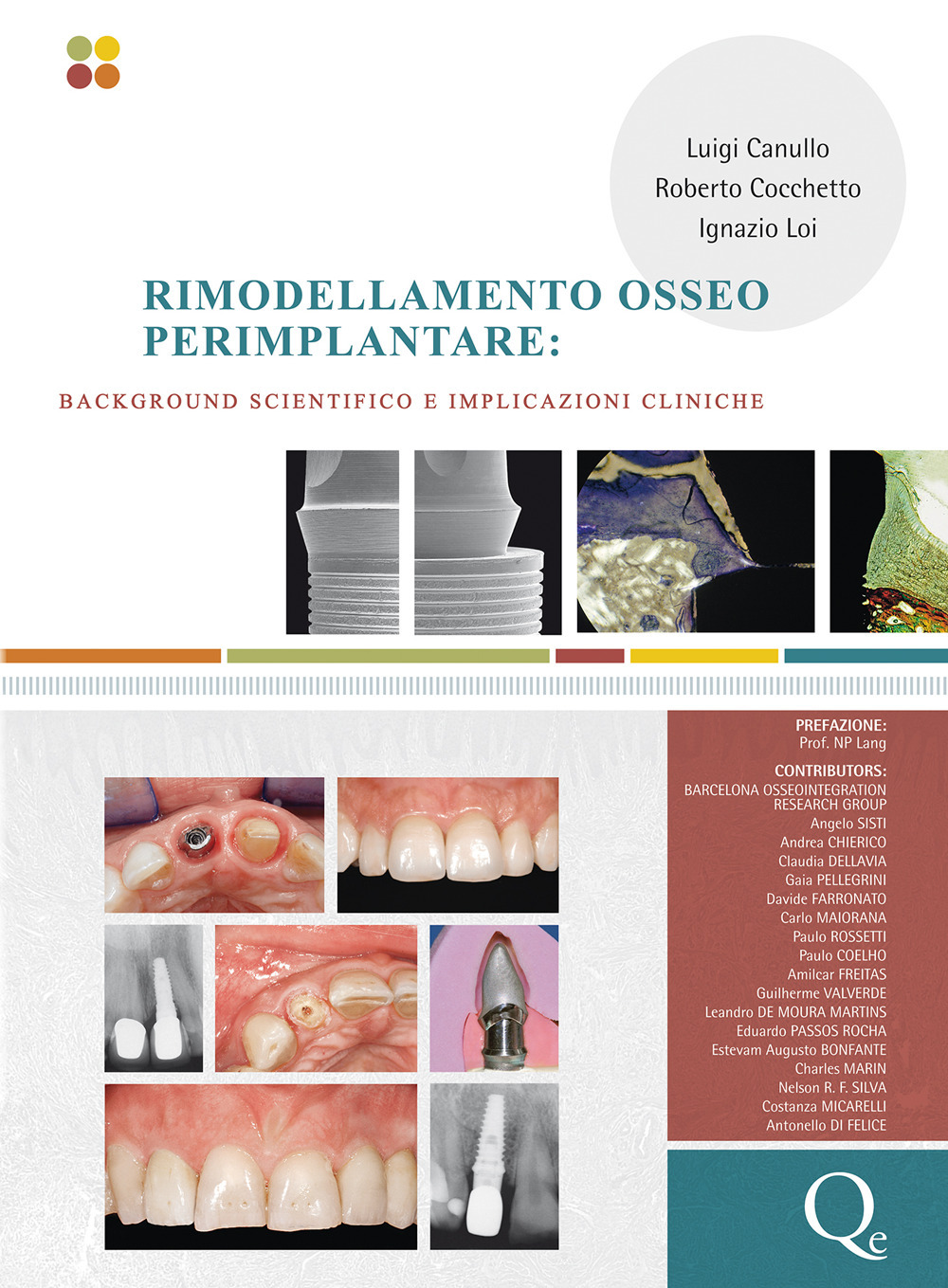 Luigi Canullo
Roberto Cocchetto
Ignazio Loi

RIMODELLAMENTO OSSEO PERIMPLANTARE:

BACKGROUND SCIENTIFICO E IMPLICAZIONI CLINICHE

PREFAZIONE:
Prof. NP Lang

CONTRIBUTORS:
BARCELONA OSSEOINTEGRATION RESEARCH GROUP
Angelo SISTI
Andrea CHIERICO
Claudia DELLAVIA
Gaia PELLEGRINI
Davide FARRONATO
Carlo MAIORANA
Paulo ROSSETTI
Paulo COELHO
Amilcar FREITAS
Guilherme VALVERDE
Leandro DE MOURA MARTINS
Eduardo PASSOS ROCHA
Estevam Augusto BONFANTE
Charles MARIN
Nelson R. F. SILVA
Costanza MICARELLI
Antonello DI FELICE

Qe